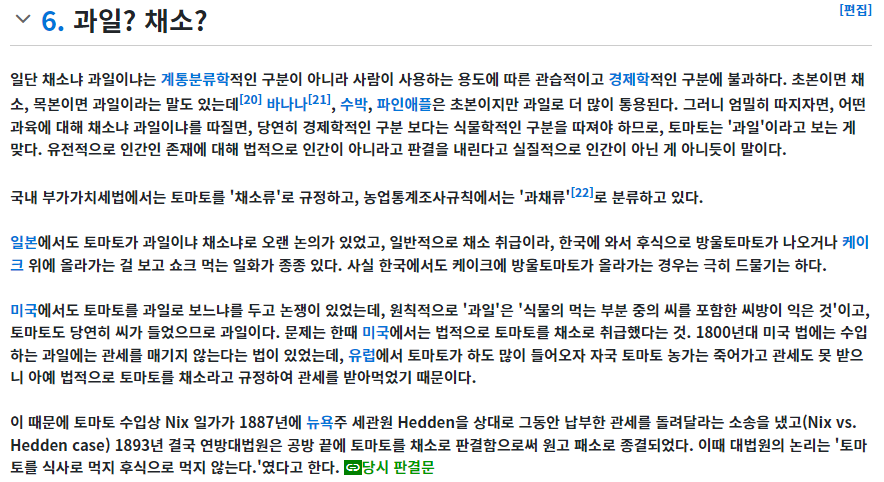 6. 과일? 채소?

[편집]

일단 채소냐 과일이냐는 계통분류학적인 구분이 아니라 사람이 사용하는 용도에 따른 관습적이고 경제학적인 구분에 불과하다. 초본이면 채소, 목본이면 과일이라는 말도 있는데[20] 바나나[21], 수박, 파인애플은 초본이지만 과일로 더 많이 통용된다. 그러니 엄밀히 따지자면, 어떤 과육에 대해 채소냐 과일이냐를 따질면, 당연히 경제학적인 구분 보다는 식물학적인 구분을 따져야 하므로, 토마토는 '과일'이라고 보는 게 맞다. 유전적으로 인간인 존재에 대해 법적으로 인간이 아니라고 판결을 내린다고 실질적으로 인간이 아닌 게 아니듯이 말이다.

국내 부가가치세법에서는 토마토를 '채소류'로 규정하고, 농업통계조사규칙에서는 '과채류'[22]로 분류하고 있다.

일본에서도 토마토가 과일이냐 채소냐로 오랜 논의가 있었고, 일반적으로 채소 취급이라, 한국에 와서 후식으로 방울토마토가 나오거나 케이크 위에 올라가는 걸 보고 쇼크 먹는 일화가 종종 있다. 사실 한국에서도 케이크에 방울토마토가 올라가는 경우는 극히 드물기는 하다.

미국에서도 토마토를 과일로 보느냐를 두고 논쟁이 있었는데, 원칙적으로 '과일'은 '식물의 먹는 부분 중의 씨를 포함한 씨방이 익은 것'이고, 토마토도 당연히 씨가 들었으므로 과일이다. 문제는 한때 미국에서는 법적으로 토마토를 채소로 취급했다는 것. 1800년대 미국 법에는 수입하는 과일에는 관세를 매기지 않는다는 법이 있었는데, 유럽에서 토마토가 하도 많이 들어오자 자국 토마토 농가는 죽어가고 관세도 못 받으니 아예 법적으로 토마토를 채소라고 규정하여 관세를 받아먹었기 때문이다.

이 때문에 토마토 수입상 Nix 일가가 1887년에 뉴욕주 세관원 Hedden을 상대로 그동안 납부한 관세를 돌려달라는 소송을 냈고(Nix vs. Hedden case) 1893년 결국 연방대법원은 공방 끝에 토마토를 채소로 판결함으로써 원고 패소로 종결되었다. 이때 대법원의 논리는 '토마토를 식사로 먹지 후식으로 먹지 않는다.'였다고 한다. 당시 판결문